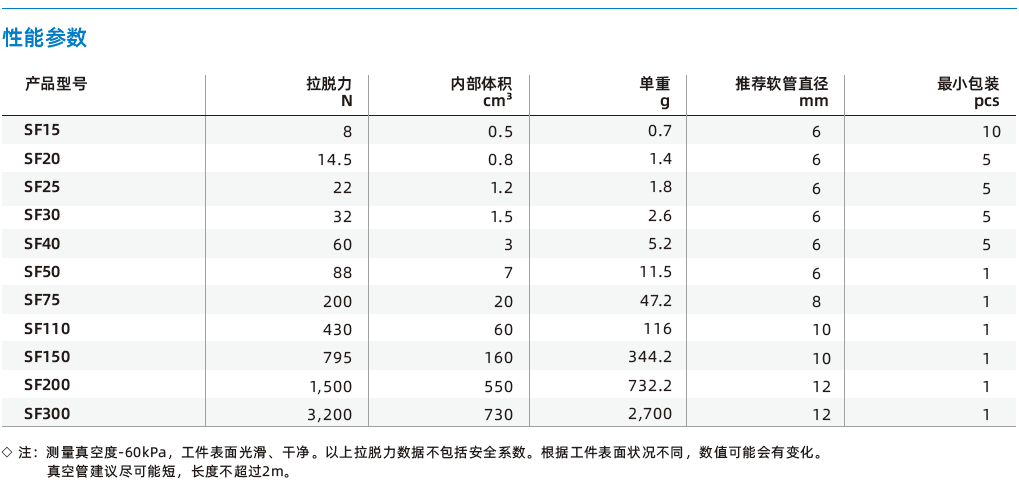 性能参数

| 产品型号 | 拉脱力 N | 内部体积 $cm^3$ | 单重 g | 推荐软管直径 mm | 最小包装 pcs |
|---|---|---|---|---|---|
| SF15 | 8 | 0.5 | 0.7 | 6 | 10 |
| SF20 | 14.5 | 0.8 | 1.4 | 6 | 5 |
| SF25 | 22 | 1.2 | 1.8 | 6 | 5 |
| SF30 | 32 | 1.5 | 2.6 | 6 | 5 |
| SF40 | 60 | 3 | 5.2 | 6 | 5 |
| SF50 | 88 | 7 | 11.5 | 6 | 1 |
| SF75 | 200 | 20 | 47.2 | 8 | 1 |
| SF110 | 430 | 60 | 116 | 10 | 1 |
| SF150 | 795 | 160 | 344.2 | 10 | 1 |
| SF200 | 1,500 | 550 | 732.2 | 12 | 1 |
| SF300 | 3,200 | 730 | 2,700 | 12 | 1 |

◇ 注：测量真空度-60kPa，工件表面光滑、干净。以上拉脱力数据不包括安全系数。根据工件表面状况不同，数值可能会有变化。
真空管建议尽可能短，长度不超过2m。